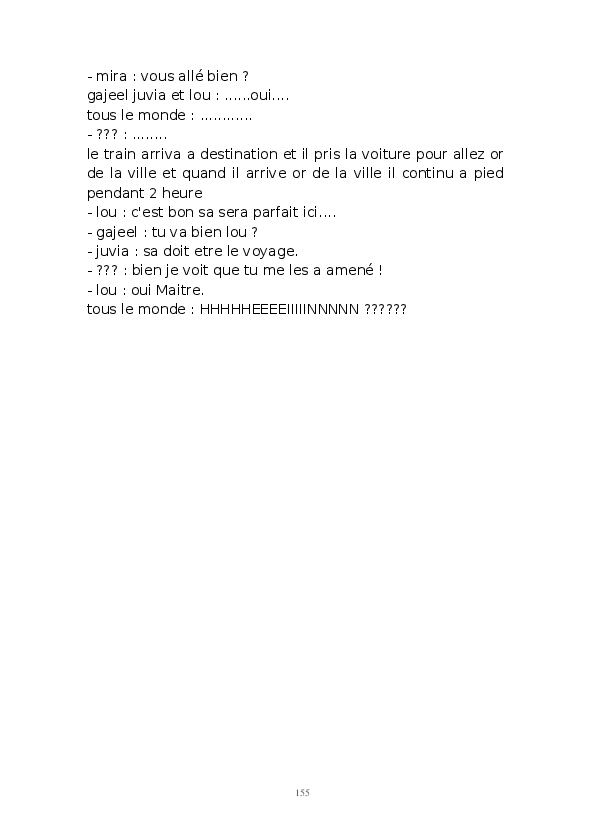 - mira : vous allé bien ?
gajeel juvia et lou : ......oui....
tous le monde : ............
- ??? : ........
le train arriva a destination et il pris la voiture pour allez or de la ville et quand il arrive or de la ville il continu a pied pendant 2 heure
- lou : c'est bon sa sera parfait ici....
- gajeel : tu va bien lou ?
- juvia : sa doit etre le voyage.
- ??? : bien je voit que tu me les a amené !
- lou : oui Maitre.
tous le monde : HHHHHEEEEIIIIINNNNN ??????

155